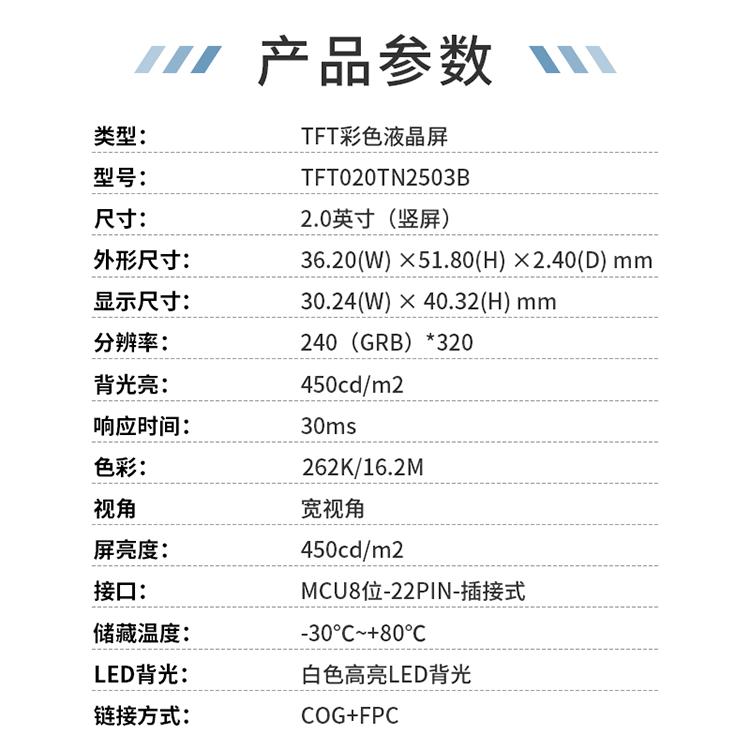 产品参数

类型: TFT彩色液晶屏

型号: TFT020TN2503B

尺寸: 2.0英寸（竖屏）

外形尺寸: 36.20(W) ×51.80(H) ×2.40(D) mm

显示尺寸: 30.24(W) × 40.32(H) mm

分辨率: 240（GRB）*320

背光亮: 450cd/m2

响应时间: 30ms

色彩: 262K/16.2M

视角 宽视角

屏亮度: 450cd/m2

接口: MCU8位-22PIN-插接式

储藏温度: -30°C~+80°C

LED背光: 白色高亮LED背光

链接方式: COG+FPC